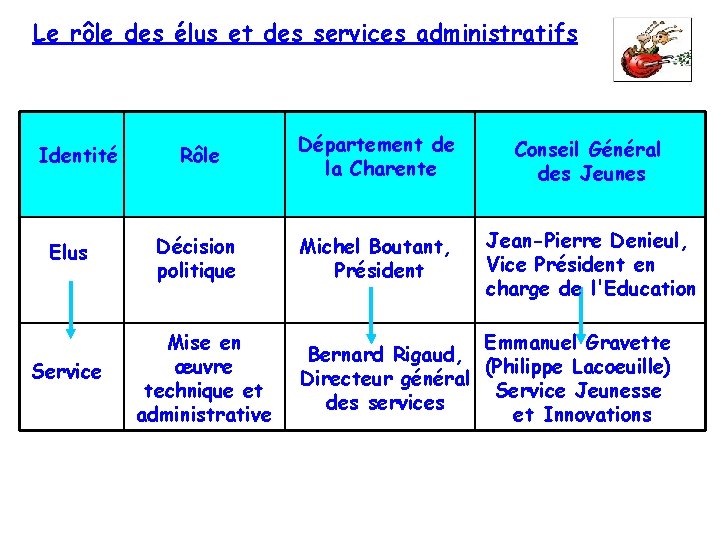 Le rôle des élus et des services administratifs

| Identité | Rôle | Département de la Charente | Conseil Général des Jeunes |
|---|---|---|---|
| Elus | Décision politique | Michel Boutant, Président | Jean-Pierre Denieul, Vice Président en charge de l'Education |
| Service | Mise en œuvre technique et administrative | Bernard Rigaud, Directeur général des services | Emmanuel Gravette (Philippe Lacoeuille) Service Jeunesse et Innovations |